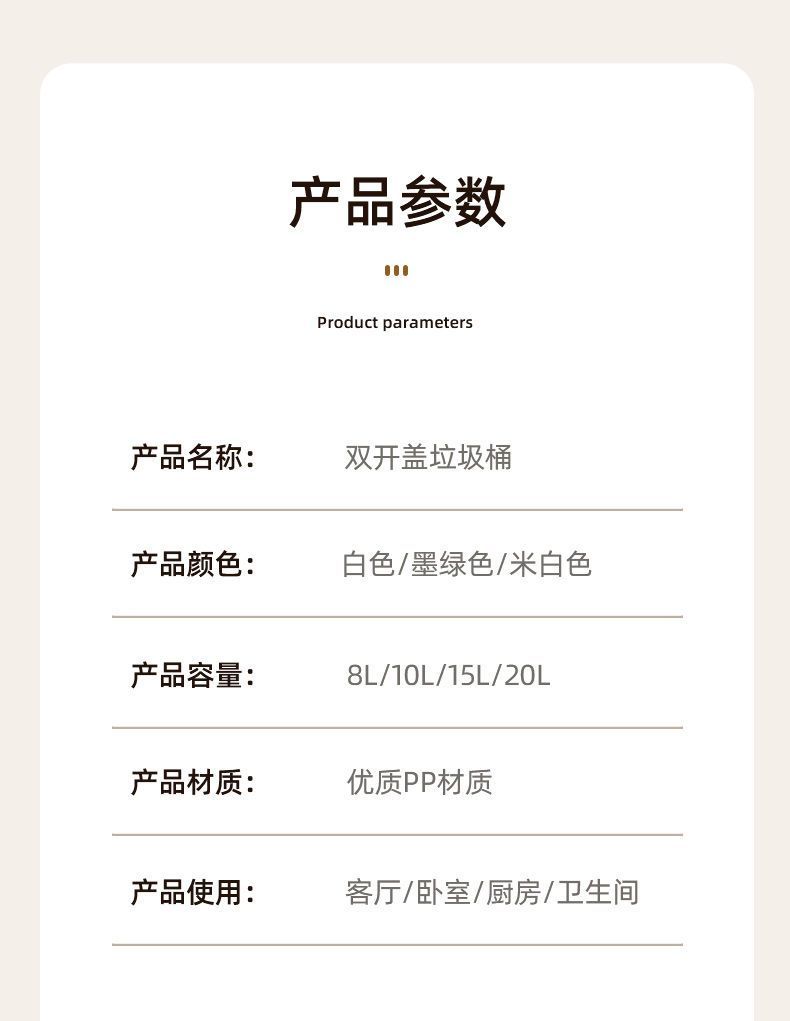 产品参数

Product parameters

产品名称: 双开盖垃圾桶

产品颜色: 白色/墨绿色/米白色

产品容量: 8L/10L/15L/20L

产品材质: 优质PP材质

产品使用: 客厅/卧室/厨房/卫生间